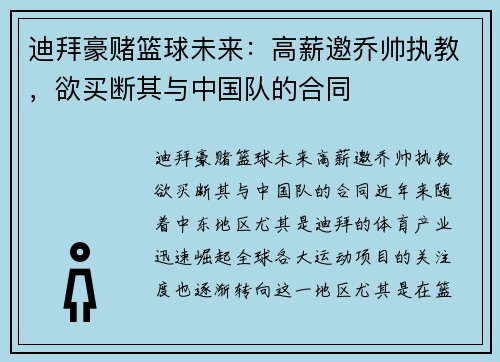 迪拜豪赌篮球未来：高薪邀乔帅执教，欲买断其与中国队的合同

迪拜豪赌篮球未来高薪邀乔帅执教欲买断其与中国队的合同近年来随着中东地区尤其是迪拜的体育产业迅速崛起全球各大运动项目的关注度也逐渐转向这一地区尤其是在篮